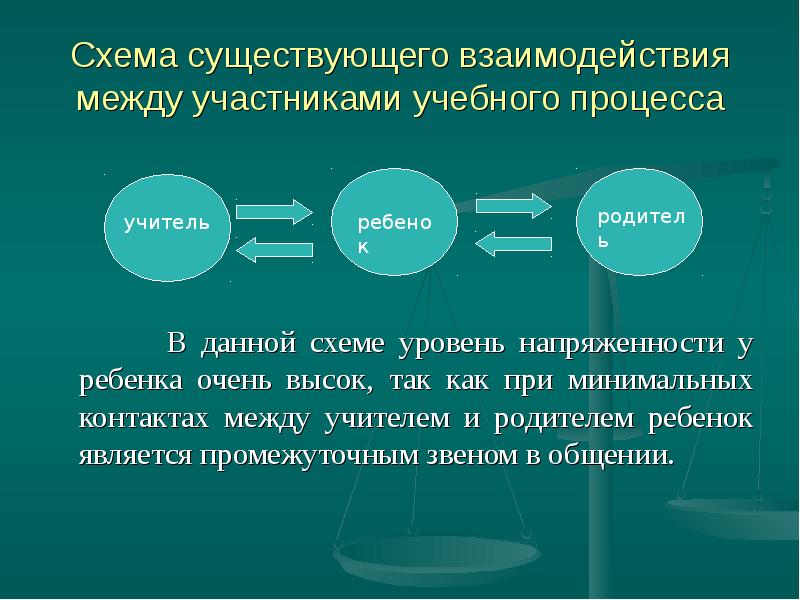 Схема существующего взаимодействия между участниками учебного процесса

учитель

ребенок

родитель

В данной схеме уровень напряженности у ребенка очень высок, так как при минимальных контактах между учителем и родителем ребенок является промежуточным звеном в общении.